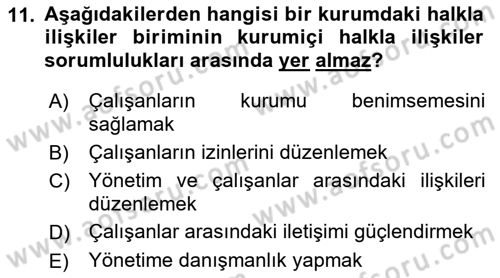 11. Aşağıdakilerden hangisi bir kurumdaki halkla ilişkiler biriminin kurumiçi halkla ilişkiler sorumlulukları arasında yer almaz?

A) Çalışanların kurumu benimsemesini sağlamak
B) Çalışanların izinlerini düzenlemek
C) Yönetim ve çalışanlar arasındaki ilişkileri düzenlemek
D) Çalışanlar arasındaki iletişimi güçlendirmek
E) Yönetime danışmanlık yapmak

www.aofsoru.com